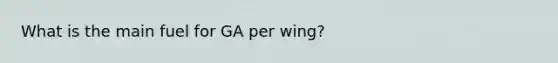 What is the main fuel for GA per wing?